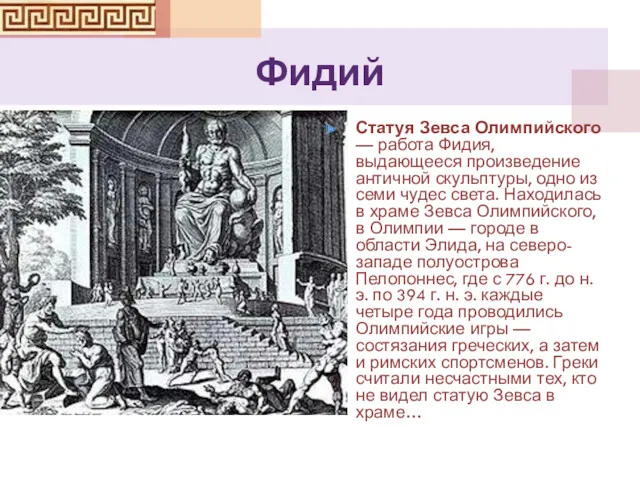 Фидий

Статуя Зевса Олимпийского — работа Фидия, выдающееся произведение античной скульптуры, одно из семи чудес света. Находилась в храме Зевса Олимпийского, в Олимпии — городе в области Элида, на северо-западе полуострова Пелопоннес, где с 776 г. до н. э. по 394 г. н. э. каждые четыре года проводились Олимпийские игры — состязания греческих, а затем и римских спортсменов. Греки считали несчастными тех, кто не видел статую Зевса в храме…